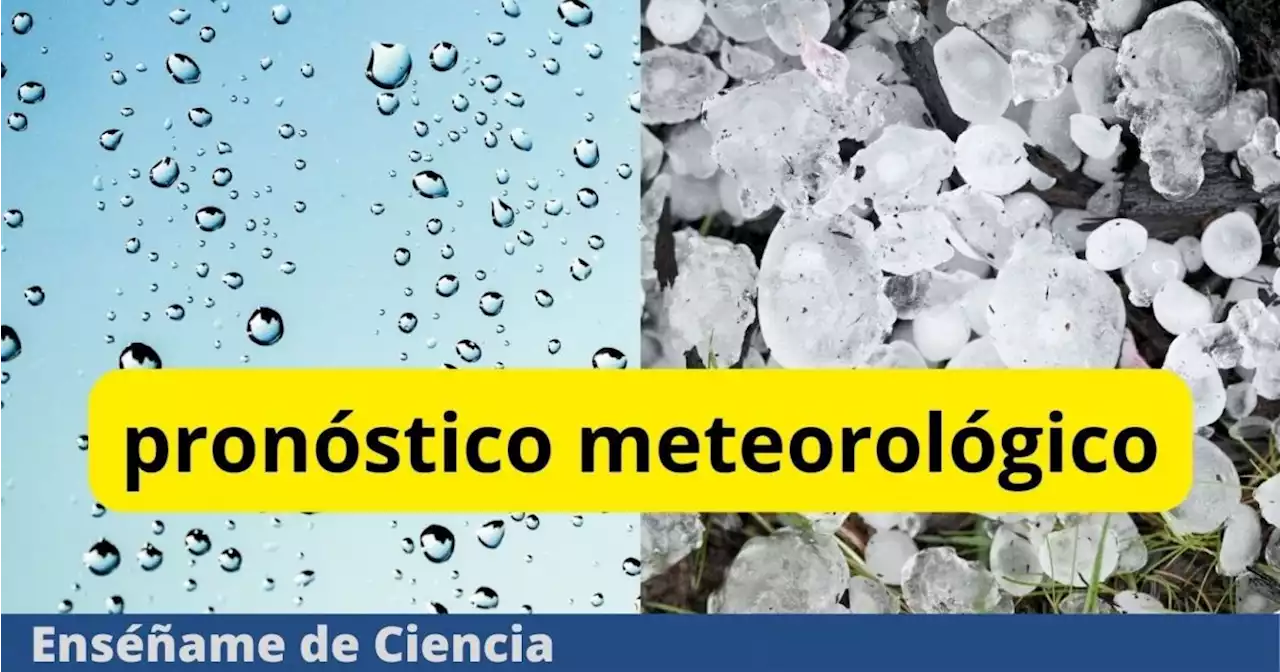 pronóstico meteorológico

Enséñame de Ciencia